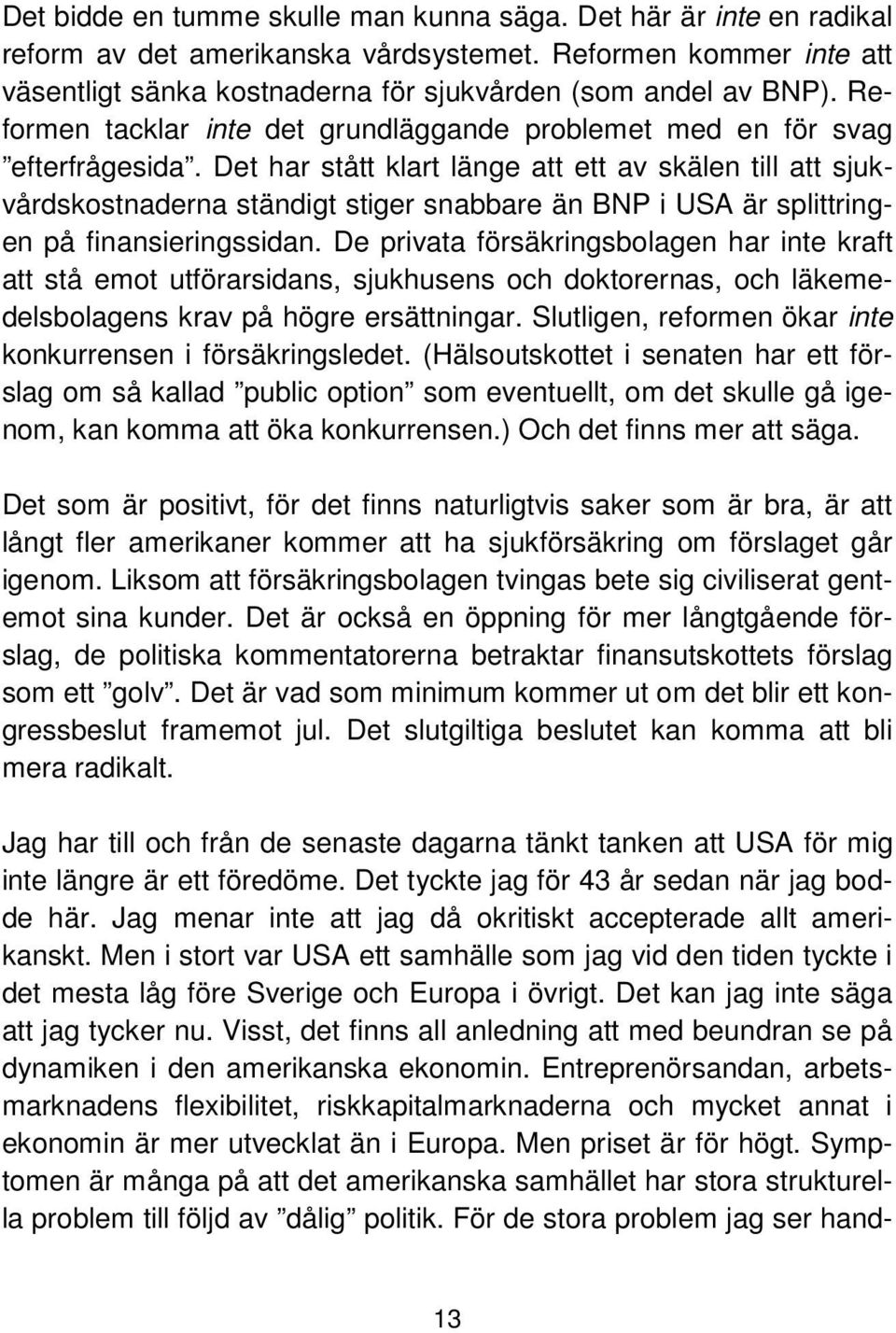 Det bidde en tumme skulle man kunna säga. Det här är inte en radikal reform av det amerikanska vårdsystemet. Reformen kommer inte att väsentligt sänka kostnaderna för sjukvården (som andel av BNP). Reformen tacklar inte det grundläggande problemet med en för svag ”efterfrågesida”. Det har stått klart länge att ett av skälen till att sjukvårdskostnaderna ständigt stiger snabbare än BNP i USA är splittringen på finansieringssidan. De privata försäkringsbolagen har inte kraft att stå emot utförarsidans, sjukhusens och doktorernas, och läkemedelsbolagens krav på högre ersättningar. Slutligen, reformen ökar inte konkurrensen i försäkringsledet. (Hälsoutskottet i senaten har ett förslag om så kallad ”public option” som eventuellt, om det skulle gå igenom, kan komma att öka konkurrensen.) Och det finns mer att säga.

Det som är positivt, för det finns naturligtvis saker som är bra, är att långt fler amerikaner kommer att ha sjukförsäkring om förslaget går igenom. Liksom att försäkringsbolagen tvingas bete sig civiliserat gentemot sina kunder. Det är också en öppning för mer långtgående förslag, de politiska kommentatorerna betraktar finansutskottets förslag som ett ”golv”. Det är vad som minimum kommer ut om det blir ett kongressbeslut framemot jul. Det slutgiltiga beslutet kan komma att bli mera radikalt.

Jag har till och från de senaste dagarna tänkt tanken att USA för mig inte längre är ett föredöme. Det tyckte jag för 43 år sedan när jag bodde här. Jag menar inte att jag då okritiskt accepterade allt amerikanskt. Men i stort var USA ett samhälle som jag vid den tiden tyckte i det mesta låg före Sverige och Europa i övrigt. Det kan jag inte säga att jag tycker nu. Visst, det finns all anledning att med beundran se på dynamiken i den amerikanska ekonomin. Entreprenörsandan, arbetsmarknadens flexibilitet, riskkapitalmarknaderna och mycket annat i ekonomin är mer utvecklat än i Europa. Men priset är för högt. Symptomen är många på att det amerikanska samhället har stora strukturella problem till följd av ”dålig” politik. För de stora problem jag ser hand-

13